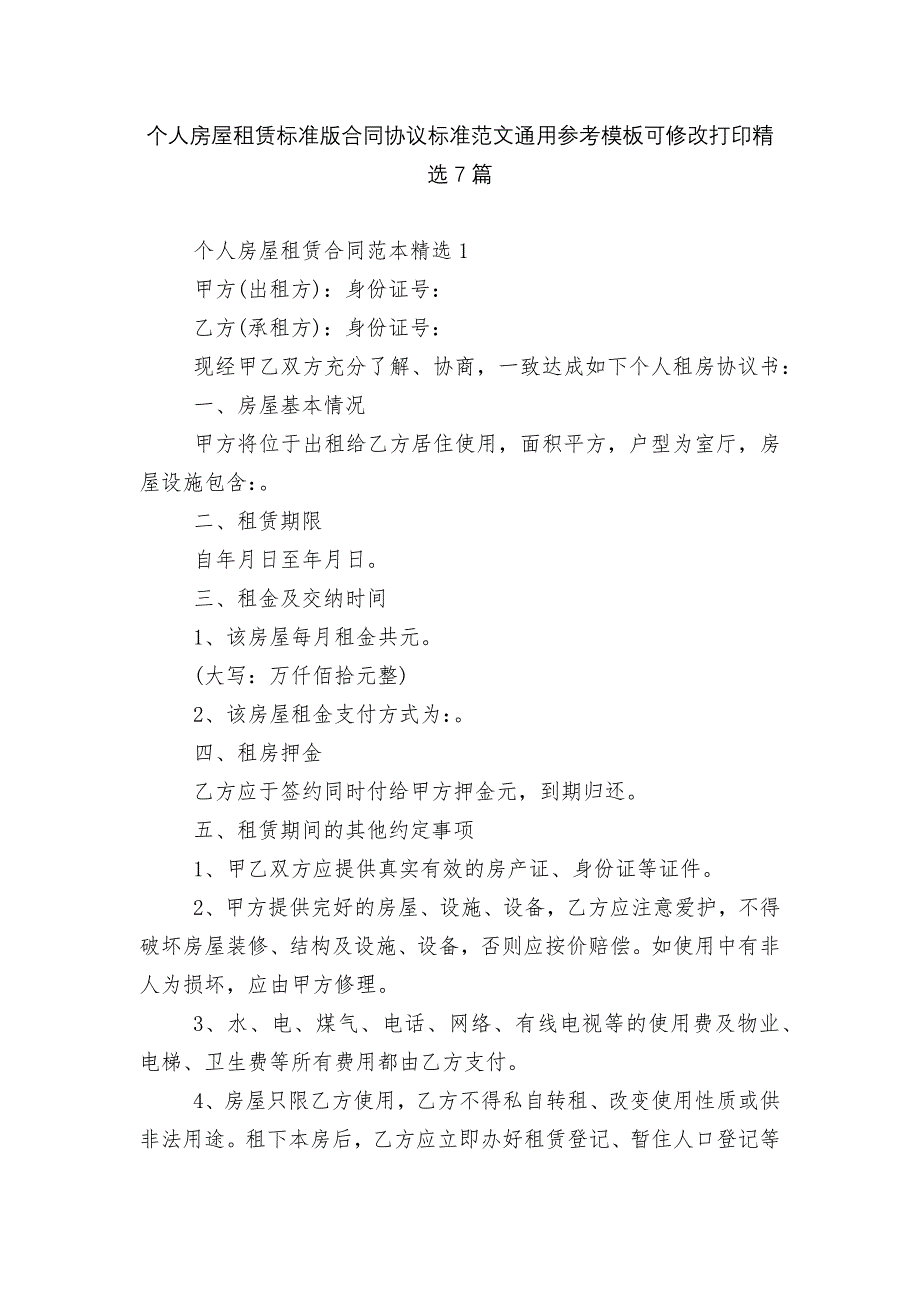 个人房屋租赁标准版合同协议标准范文通用参考模板可修改打印精选7篇

个人房屋租赁合同范本精选1

甲方(出租方)：身份证号：

乙方(承租方)：身份证号：

现经甲乙双方充分了解、协商，一致达成如下个人租房协议书：

一、房屋基本情况

甲方将位于出租给乙方居住使用，面积平方，户型为室厅，房屋设施包含：。

二、租赁期限

自年月日至年月日。

三、租金及交纳时间

1、该房屋每月租金共元。

(大写：万仟佰拾元整)

2、该房屋租金支付方式为：。

四、租房押金

乙方应于签约同时付给甲方押金元，到期归还。

五、租赁期间的其他约定事项

1、甲乙双方应提供真实有效的房产证、身份证等证件。

2、甲方提供完好的房屋、设施、设备，乙方应注意爱护，不得破坏房屋装修、结构及设施、设备，否则应按价赔偿。如使用中有非人为损坏，应由甲方修理。

3、水、电、煤气、电话、网络、有线电视等的使用费及物业、电梯、卫生费等所有费用都由乙方支付。

4、房屋只限乙方使用，乙方不得私自转租、改变使用性质或供非法用途。租下本房后，乙方应立即办好租赁登记、暂住人口登记等